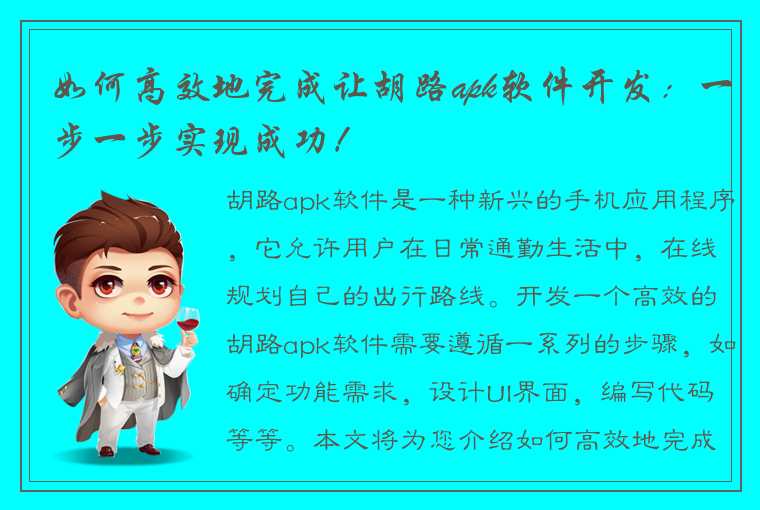 如何高效地完成让胡路apk软件开发：一步一步实现成功！

胡路apk软件是一种新兴的手机应用程序，它允许用户在日常通勤生活中，在线规划自己的出行路线。开发一个高效的胡路apk软件需要遵循一系列的步骤，如确定功能需求，设计UI界面，编写代码等等。本文将为您介绍如何高效地完成